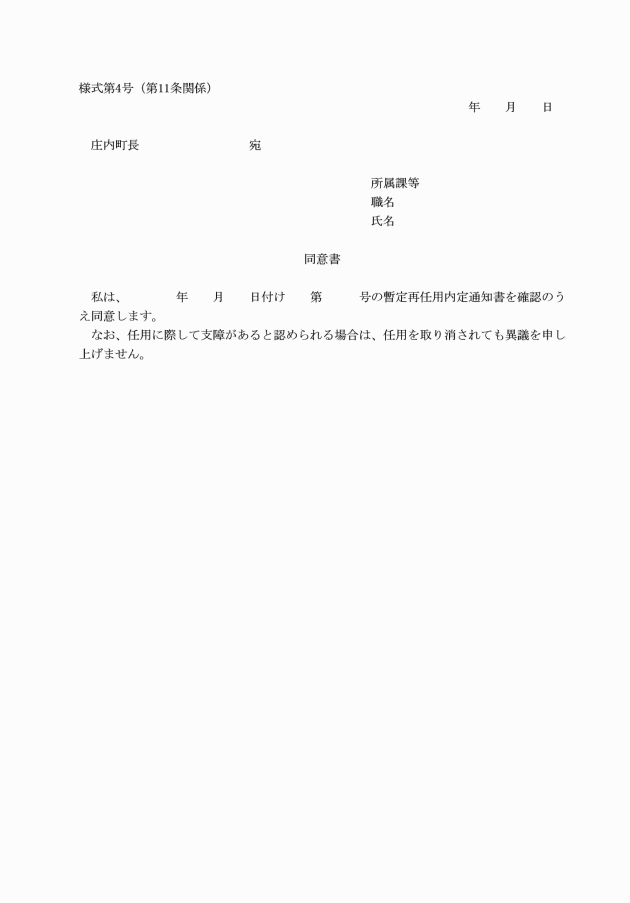 様式第4号（第11条関係）

年　月　日

庄内町長　　　　　宛

所属課等
職名
氏名

同意書

私は、　　年　月　日付け　第　　号の暫定再任用内定通知書を確認のうえ同意します。
なお、任用に際して支障があると認められる場合は、任用を取り消されても異議を申し上げません。